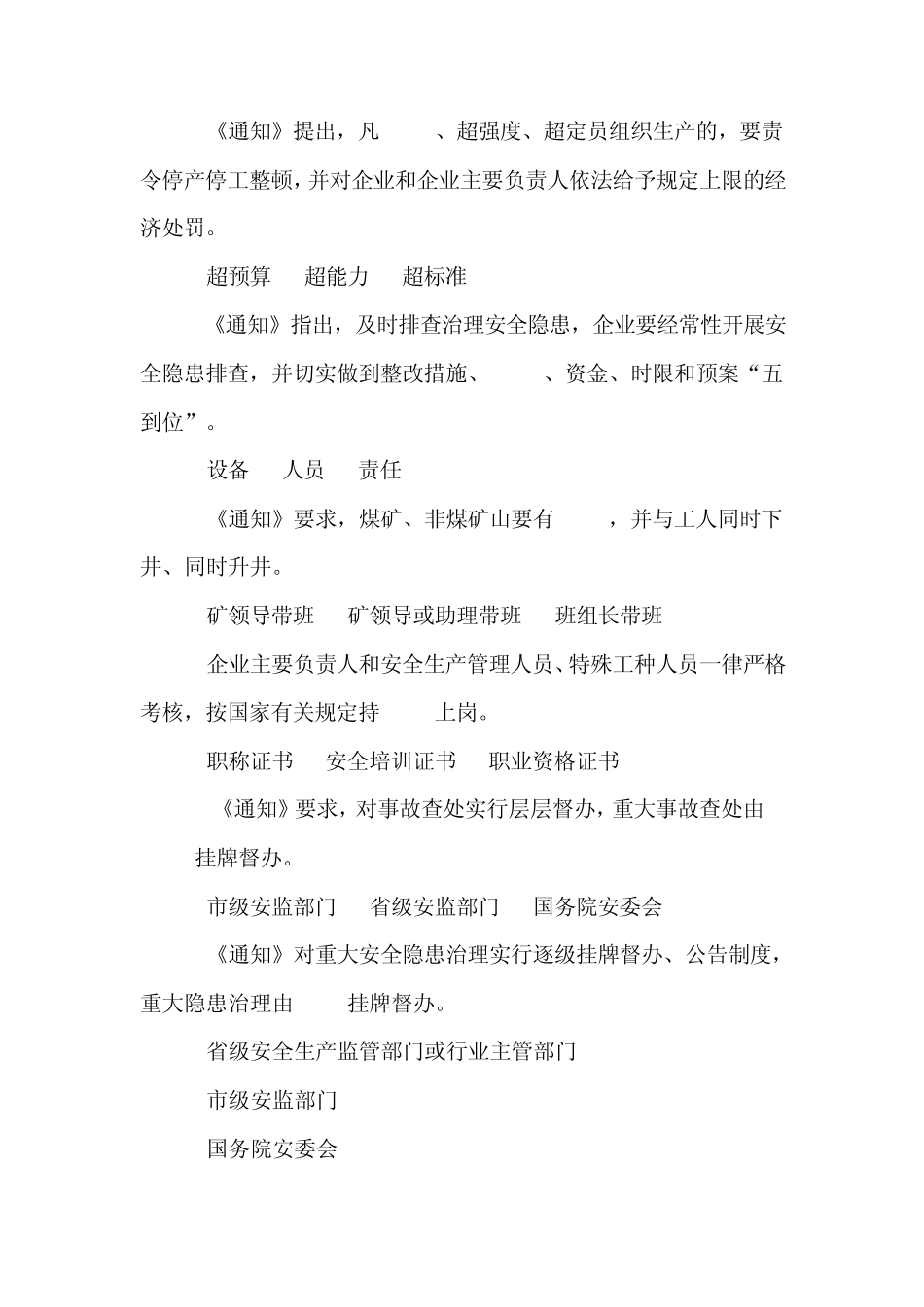 《通知》提出，凡 、超强度、超定员组织生产的，要责令停产停工整顿，并对企业和企业主要负责人依法给予规定上限的经济处罚。

超预算 超能力 超标准

《通知》指出，及时排查治理安全隐患，企业要经常性开展安全隐患排查，并切实做到整改措施、 、资金、时限和预案“五到位”。

设备 人员 责任

《通知》要求，煤矿、非煤矿山要有 ，并与工人同时下井、同时升井。

矿领导带班 矿领导或助理带班 班组长带班

企业主要负责人和安全生产管理人员、特殊工种人员一律严格考核，按国家有关规定持 上岗。

职称证书 安全培训证书 职业资格证书

《通知》要求，对事故查处实行层层督办，重大事故查处由 挂牌督办。

市级安监部门 省级安监部门 国务院安委会

《通知》对重大安全隐患治理实行逐级挂牌督办、公告制度，重大隐患治理由 挂牌督办。

省级安全生产监管部门或行业主管部门

市级安监部门

国务院安委会